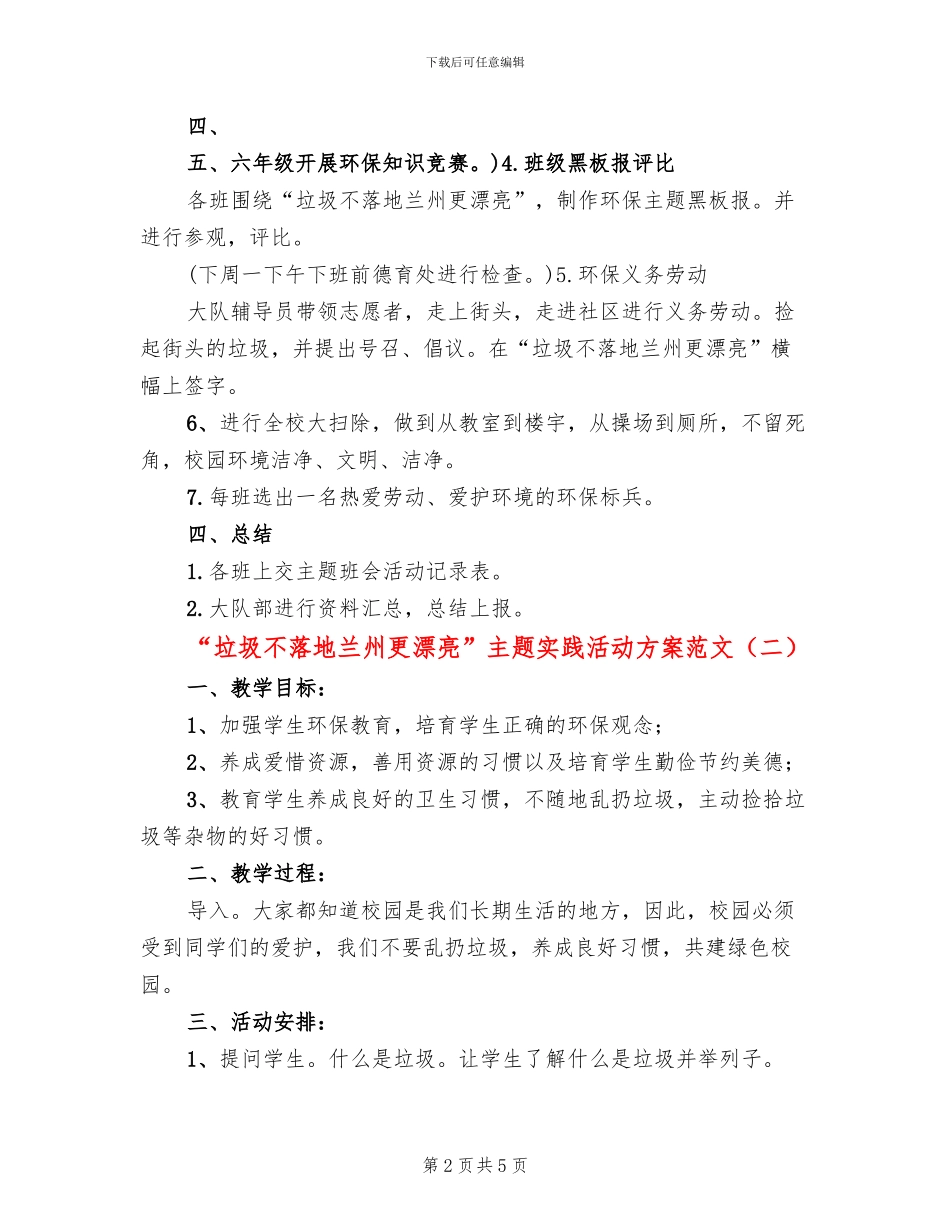 下载后可任意编辑

四、

五、六年级开展环保知识竞赛。)4.班级黑板报评比

各班围绕“垃圾不落地兰州更漂亮”，制作环保主题黑板报。并进行参观，评比。

(下周一下午下班前德育处进行检查。)5.环保义务劳动

大队辅导员带领志愿者，走上街头，走进社区进行义务劳动。捡起街头的垃圾，并提出号召、倡议。在“垃圾不落地兰州更漂亮”横幅上签字。

6、进行全校大扫除，做到从教室到楼宇，从操场到厕所，不留死角，校园环境洁净、文明、洁净。

7.每班选出一名热爱劳动、爱护环境的环保标兵。

四、总结

1.各班上交主题班会活动记录表。

2.大队部进行资料汇总，总结上报。

“垃圾不落地兰州更漂亮”主题实践活动方案范文（二）

一、教学目标：

1、加强学生环保教育，培育学生正确的环保观念；

2、养成爱惜资源，善用资源的习惯以及培育学生勤俭节约美德；

3、教育学生养成良好的卫生习惯，不随地乱扔垃圾，主动捡拾垃圾等杂物的好习惯。

二、教学过程：

导入。大家都知道校园是我们长期生活的地方，因此，校园必须受到同学们的爱护，我们不要乱扔垃圾，养成良好习惯，共建绿色校园。

三、活动安排：

1、提问学生。什么是垃圾。让学生了解什么是垃圾并举列子。

第 2 页 共 5 页